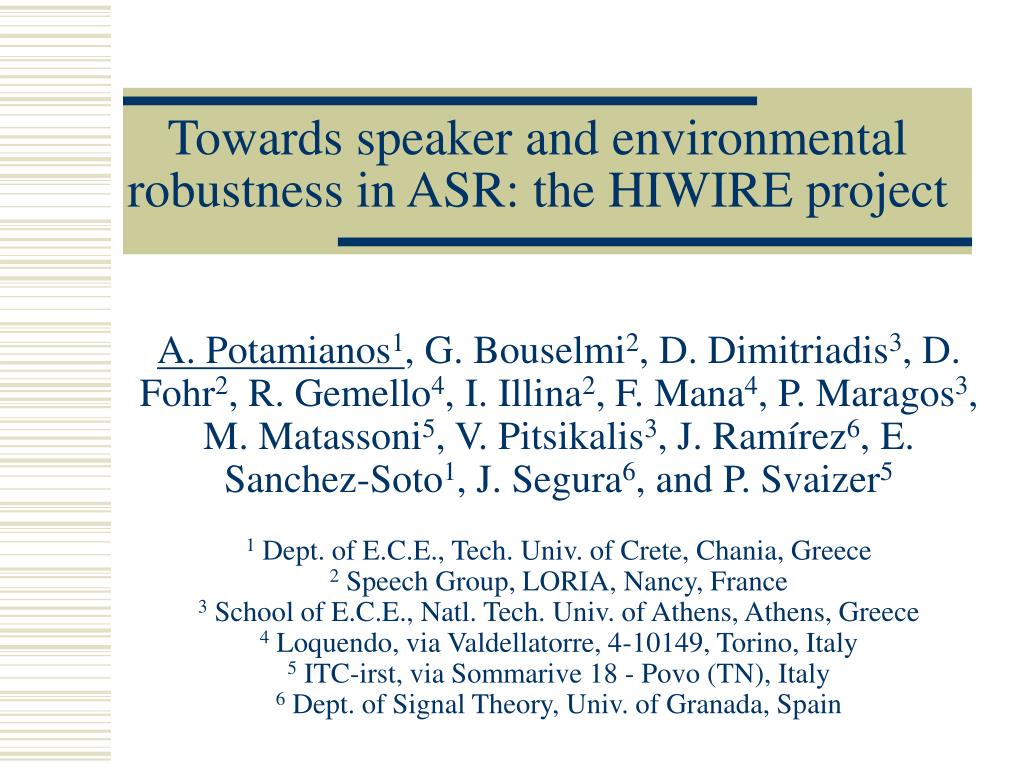 Towards speaker and environmental robustness in ASR: the HIWIRE project

A. Potamianos$^1$, G. Bouselmi$^2$, D. Dimitriadis$^3$, D. Fohr$^2$, R. Gemello$^4$, I. Illina$^2$, F. Mana$^4$, P. Maragos$^3$, M. Matassoni$^5$, V. Pitsikalis$^3$, J. Ramírez$^6$, E. Sanchez-Soto$^1$, J. Segura$^6$, and P. Svaizer$^5$

$^1$ Dept. of E.C.E., Tech. Univ. of Crete, Chania, Greece
$^2$ Speech Group, LORIA, Nancy, France
$^3$ School of E.C.E., Natl. Tech. Univ. of Athens, Athens, Greece
$^4$ Loquendo, via Valdellatorre, 4-10149, Torino, Italy
$^5$ ITC-irst, via Sommarive 18 - Povo (TN), Italy
$^6$ Dept. of Signal Theory, Univ. of Granada, Spain